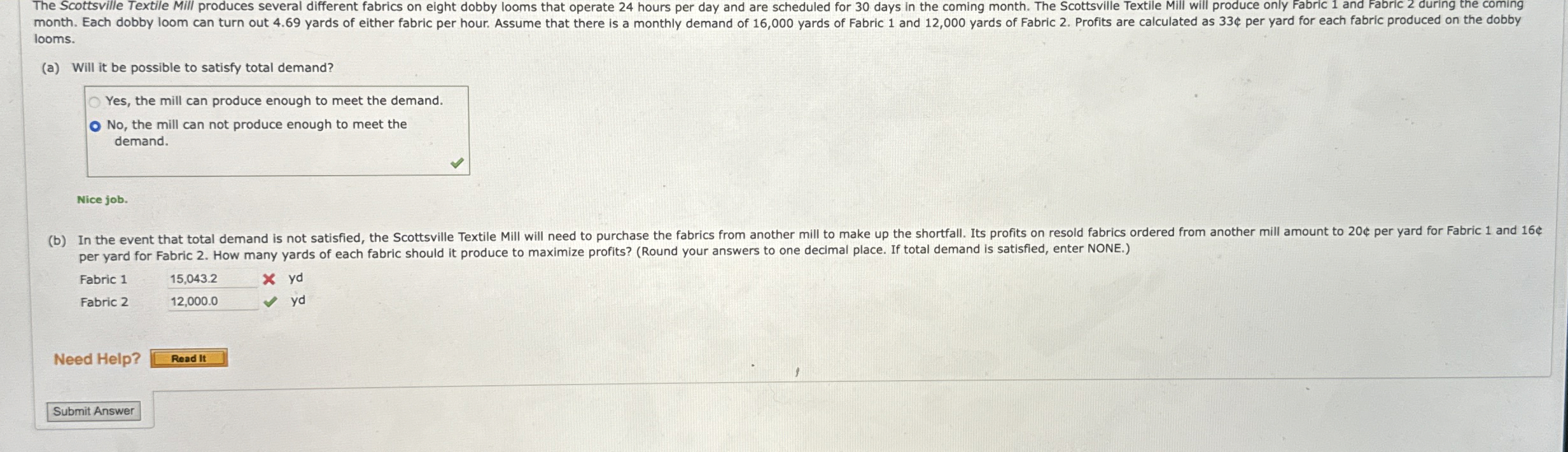 The Scottsville Textile Mill produces several different fabrics on eight dobby looms that operate 24 hours per day and are scheduled for 30 days in the coming month. The Scottsville Textile Mill will produce only Fabric 1 and Fabric 2 during the coming month. Each dobby loom can turn out 4.69 yards of either fabric per hour. Assume that there is a monthly demand of 16,000 yards of Fabric 1 and 12,000 yards of Fabric 2. Profits are calculated as 33¢ per yard for each fabric produced on the dobby looms.

(a) Will it be possible to satisfy total demand?

Yes, the mill can produce enough to meet the demand.

No, the mill can not produce enough to meet the demand.

Nice job.

(b) In the event that total demand is not satisfied, the Scottsville Textile Mill will need to purchase the fabrics from another mill to make up the shortfall. Its profits on resold fabrics ordered from another mill amount to 20¢ per yard for Fabric 1 and 16¢ per yard for Fabric 2. How many yards of each fabric should it produce to maximize profits? (Round your answers to one decimal place. If total demand is satisfied, enter NONE.)

Fabric 1 15,043.2 yd

Fabric 2 12,000.0 yd

Need Help? Read It

Submit Answer